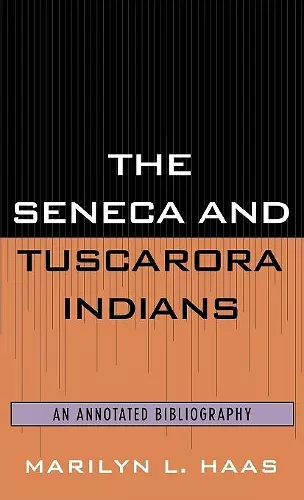 THE SENECA AND TUSCARORA INDIANS

AN ANNOTATED BIBLIOGRAPHY

MARILYN L. HAAS